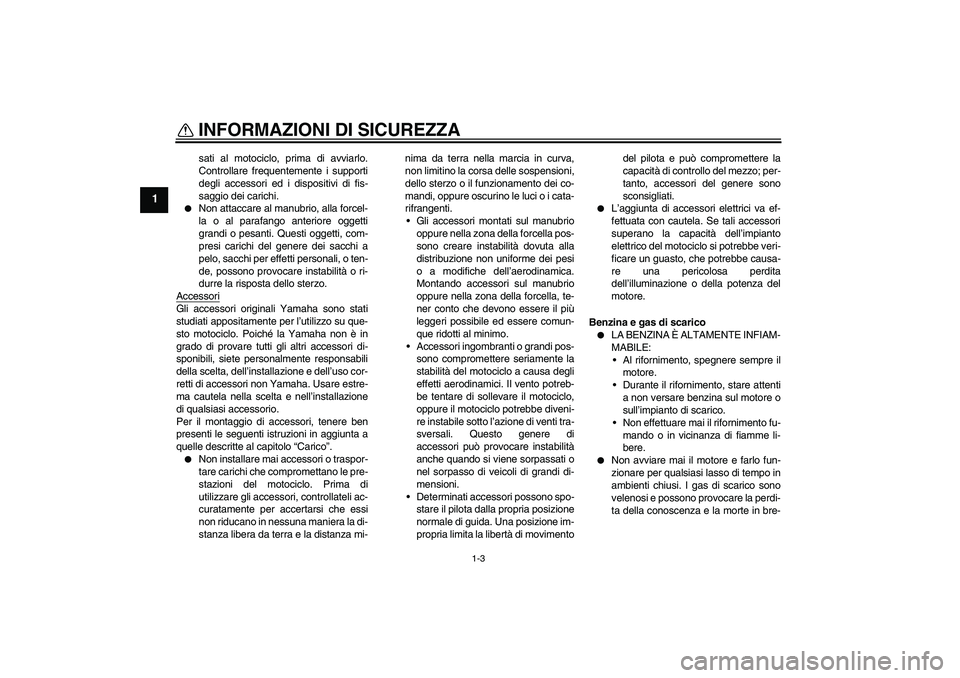 INFORMAZIONI DI SICUREZZA

1

sati al motociclo, prima di avviarlo. Controllare frequentemente i supporti degli accessori ed i dispositivi di fissaggio dei carichi.
● Non attaccare al manubrio, alla forcella o al parafango anteriore oggetti grandi o pesanti. Questi oggetti, compresi carichi del genere dei sacchi a pelo, sacchi per effetti personali, o tende, possono provocare instabilità o ridurre la risposta dello sterzo.

Accessori
Gli accessori originali Yamaha sono stati studiati appositamente per l'utilizzo su questo motociclo. Poiché la Yamaha non è in grado di provare tutti gli altri accessori disponibili, siete personalmente responsabili della scelta, dell'installazione e dell'uso corretti di accessori non Yamaha. Usare estrema cautela nella scelta e nell'installazione di qualsiasi accessorio.
Per il montaggio di accessori, tenere ben presenti le seguenti istruzioni in aggiunta a quelle descritte al capitolo "Carico".
● Non installare mai accessori o trasportare carichi che compromettano le prestazioni del motociclo. Prima di utilizzare gli accessori, controllateli accuratamente per accertarsi che essi non riducano in nessuna maniera la distanza libera da terra e la distanza minima da terra nella marcia in curva, non limitino la corsa delle sospensioni, dello sterzo o il funzionamento dei comandi, oppure oscurino le luci o i catarifrangenti.
• Gli accessori montati sul manubrio oppure nella zona della forcella possono creare instabilità dovuta alla distribuzione non uniforme dei pesi o a modifiche dell'aerodinamica. Montando accessori sul manubrio oppure nella zona della forcella, tener conto che devono essere il più leggeri possibile ed essere comunque ridotti al minimo.
• Accessori ingombranti o grandi possono compromettere seriamente la stabilità del motociclo a causa degli effetti aerodinamici. Il vento potrebbe tentare di sollevare il motociclo, oppure il motociclo potrebbe divenire instabile sotto l'azione di venti trasversali. Questo genere di accessori può provocare instabilità anche quando si viene sorpassati o nel sorpasso di veicoli di grandi dimensioni.
• Determinati accessori possono spostare il pilota dalla propria posizione normale di guida. Una posizione impropria limita la libertà di movimento del pilota e può compromettere la capacità di controllo del mezzo; pertanto, accessori del genere sono sconsigliati.
● L'aggiunta di accessori elettrici va effettuata con cautela. Se tali accessori superano la capacità dell'impianto elettrico del motociclo si potrebbe verificare un guasto, che potrebbe causare una pericolosa perdita dell'illuminazione o della potenza del motore.

Benzina e gas di scarico
● LA BENZINA È ALTAMENTE INFIAMMABILE:
• Al rifornimento, spegnere sempre il motore.
• Durante il rifornimento, stare attenti a non versare benzina sul motore o sull'impianto di scarico.
• Non effettuare mai il rifornimento fumando o in vicinanza di fiamme libere.
● Non avviare mai il motore e farlo funzionare per qualsiasi lasso di tempo in ambienti chiusi. I gas di scarico sono velenosi e possono provocare la perdita della conoscenza e la morte in bre-

1-3

carmanualsonline.info